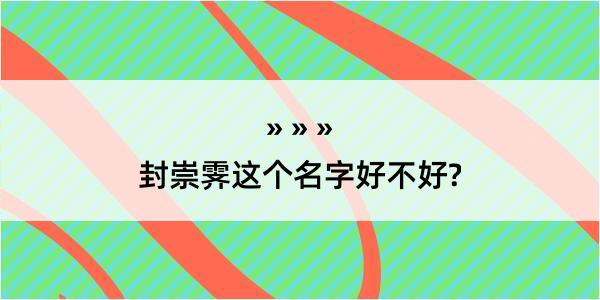 » » »

封崇霁这个名字好不好?